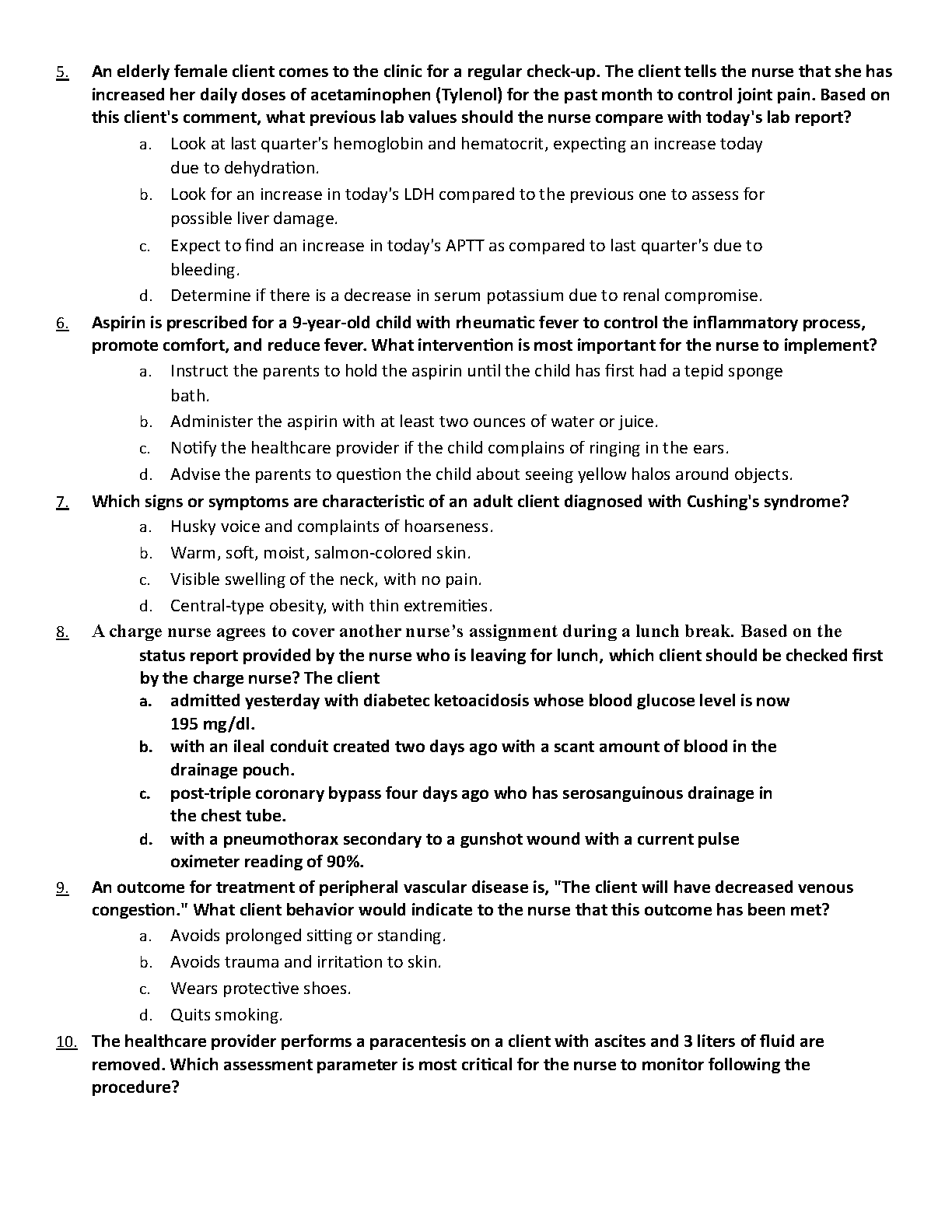 5. An elderly female client comes to the clinic for a regular check-up. The client tells the nurse that she has increased her daily doses of acetaminophen (Tylenol) for the past month to control joint pain. Based on this client's comment, what previous lab values should the nurse compare with today's lab report?

a. Look at last quarter's hemoglobin and hematocrit, expecting an increase today due to dehydration.
b. Look for an increase in today's LDH compared to the previous one to assess for possible liver damage.
c. Expect to find an increase in today's APTT as compared to last quarter's due to bleeding.
d. Determine if there is a decrease in serum potassium due to renal compromise.

6. Aspirin is prescribed for a 9-year-old child with rheumatic fever to control the inflammatory process, promote comfort, and reduce fever. What intervention is most important for the nurse to implement?

a. Instruct the parents to hold the aspirin until the child has first had a tepid sponge bath.
b. Administer the aspirin with at least two ounces of water or juice.
c. Notify the healthcare provider if the child complains of ringing in the ears.
d. Advise the parents to question the child about seeing yellow halos around objects.

7. Which signs or symptoms are characteristic of an adult client diagnosed with Cushing's syndrome?

a. Husky voice and complaints of hoarseness.
b. Warm, soft, moist, salmon-colored skin.
c. Visible swelling of the neck, with no pain.
d. Central-type obesity, with thin extremities.

8. A charge nurse agrees to cover another nurse's assignment during a lunch break. Based on the status report provided by the nurse who is leaving for lunch, which client should be checked first by the charge nurse? The client

a. admitted yesterday with diabetec ketoacidosis whose blood glucose level is now 195 mg/dl.
b. with an ileal conduit created two days ago with a scant amount of blood in the drainage pouch.
c. post-triple coronary bypass four days ago who has serosanguinous drainage in the chest tube.
d. with a pneumothorax secondary to a gunshot wound with a current pulse oximeter reading of 90%.

9. An outcome for treatment of peripheral vascular disease is, "The client will have decreased venous congestion." What client behavior would indicate to the nurse that this outcome has been met?

a. Avoids prolonged sitting or standing.
b. Avoids trauma and irritation to skin.
c. Wears protective shoes.
d. Quits smoking.

10. The healthcare provider performs a paracentesis on a client with ascites and 3 liters of fluid are removed. Which assessment parameter is most critical for the nurse to monitor following the procedure?